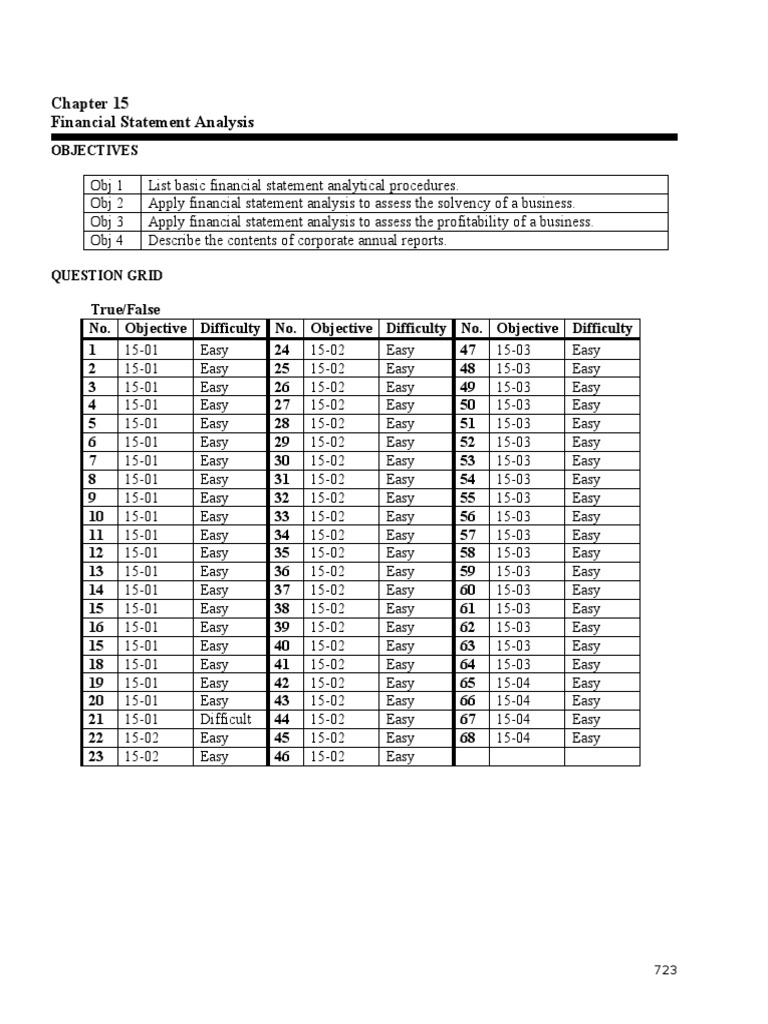 Chapter 15
Financial Statement Analysis

OBJECTIVES

| Obj 1 | List basic financial statement analytical procedures. |
|---|---|
| Obj 2 | Apply financial statement analysis to assess the solvency of a business. |
| Obj 3 | Apply financial statement analysis to assess the profitability of a business. |
| Obj 4 | Describe the contents of corporate annual reports. |

QUESTION GRID

True/False

| No. | Objective | Difficulty | No. | Objective | Difficulty | No. | Objective | Difficulty |
|---|---|---|---|---|---|---|---|---|
| 1 | 15-01 | Easy | 24 | 15-02 | Easy | 47 | 15-03 | Easy |
| 2 | 15-01 | Easy | 25 | 15-02 | Easy | 48 | 15-03 | Easy |
| 3 | 15-01 | Easy | 26 | 15-02 | Easy | 49 | 15-03 | Easy |
| 4 | 15-01 | Easy | 27 | 15-02 | Easy | 50 | 15-03 | Easy |
| 5 | 15-01 | Easy | 28 | 15-02 | Easy | 51 | 15-03 | Easy |
| 6 | 15-01 | Easy | 29 | 15-02 | Easy | 52 | 15-03 | Easy |
| 7 | 15-01 | Easy | 30 | 15-02 | Easy | 53 | 15-03 | Easy |
| 8 | 15-01 | Easy | 31 | 15-02 | Easy | 54 | 15-03 | Easy |
| 9 | 15-01 | Easy | 32 | 15-02 | Easy | 55 | 15-03 | Easy |
| 10 | 15-01 | Easy | 33 | 15-02 | Easy | 56 | 15-03 | Easy |
| 11 | 15-01 | Easy | 34 | 15-02 | Easy | 57 | 15-03 | Easy |
| 12 | 15-01 | Easy | 35 | 15-02 | Easy | 58 | 15-03 | Easy |
| 13 | 15-01 | Easy | 36 | 15-02 | Easy | 59 | 15-03 | Easy |
| 14 | 15-01 | Easy | 37 | 15-02 | Easy | 60 | 15-03 | Easy |
| 15 | 15-01 | Easy | 38 | 15-02 | Easy | 61 | 15-03 | Easy |
| 16 | 15-01 | Easy | 39 | 15-02 | Easy | 62 | 15-03 | Easy |
| 15 | 15-01 | Easy | 40 | 15-02 | Easy | 63 | 15-03 | Easy |
| 18 | 15-01 | Easy | 41 | 15-02 | Easy | 64 | 15-03 | Easy |
| 19 | 15-01 | Easy | 42 | 15-02 | Easy | 65 | 15-04 | Easy |
| 20 | 15-01 | Easy | 43 | 15-02 | Easy | 66 | 15-04 | Easy |
| 21 | 15-01 | Difficult | 44 | 15-02 | Easy | 67 | 15-04 | Easy |
| 22 | 15-02 | Easy | 45 | 15-02 | Easy | 68 | 15-04 | Easy |
| 23 | 15-02 | Easy | 46 | 15-02 | Easy | | | |

723